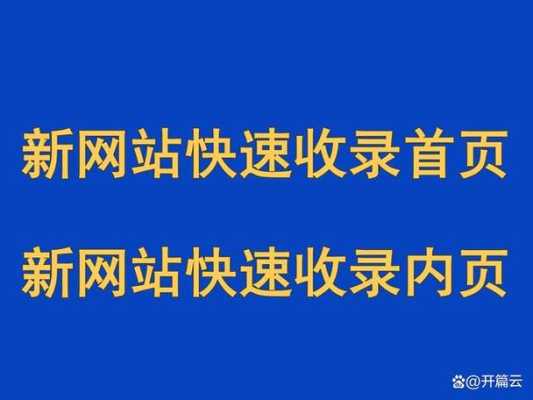 新网站快速收录首页

新网站快速收录内页

@开篇云